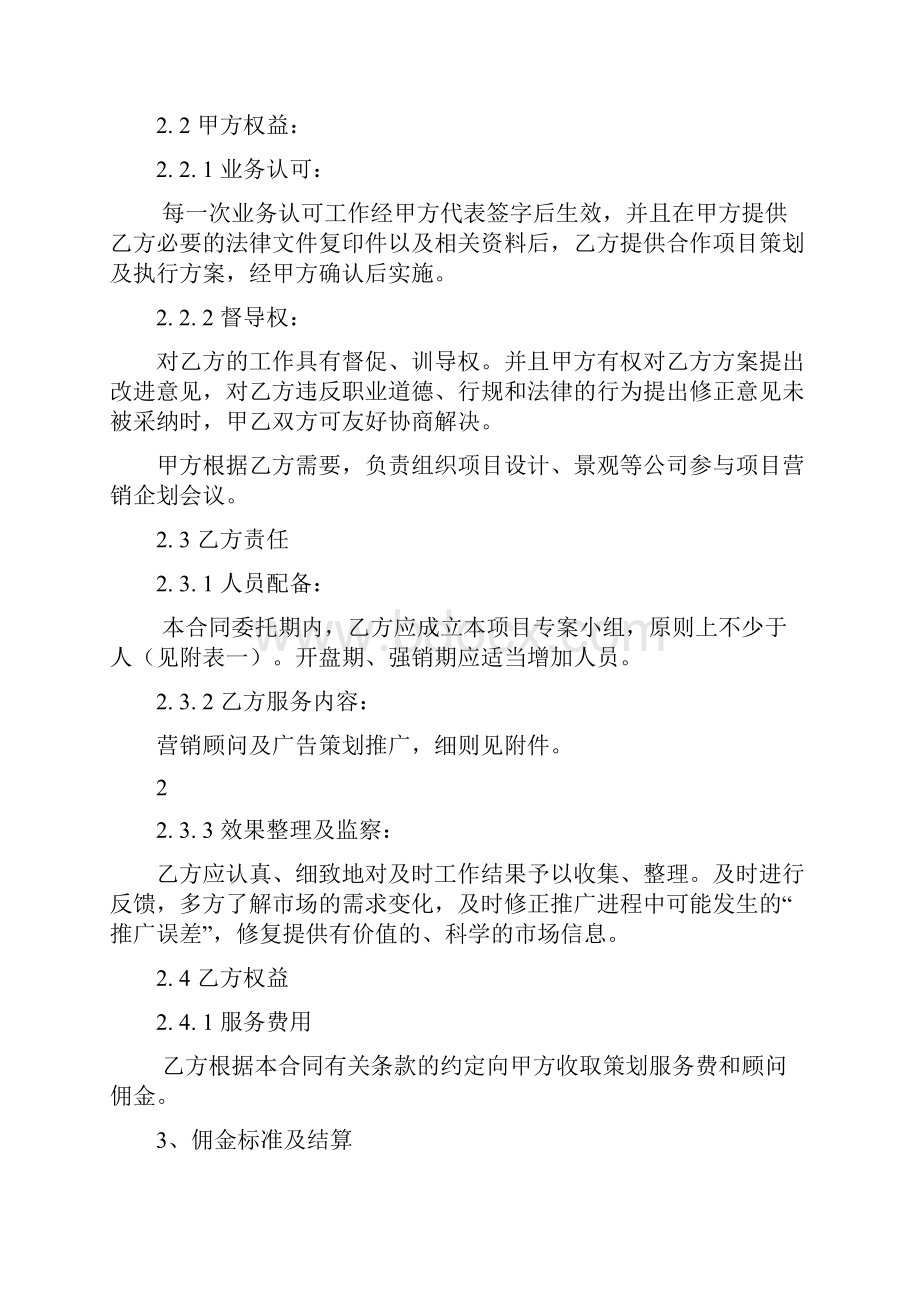 2. 2 甲方权益：

2. 2. 1 业务认可：

每一次业务认可工作经甲方代表签字后生效，并且在甲方提供乙方必要的法律文件复印件以及相关资料后，乙方提供合作项目策划及执行方案，经甲方确认后实施。

2. 2. 2 督导权：

对乙方的工作具有督促、训导权。并且甲方有权对乙方方案提出改进意见，对乙方违反职业道德、行规和法律的行为提出修正意见未被采纳时，甲乙双方可友好协商解决。

甲方根据乙方需要，负责组织项目设计、景观等公司参与项目营销企划会议。

2. 3 乙方责任

2. 3. 1 人员配备：

本合同委托期内，乙方应成立本项目专案小组，原则上不少于人（见附表一）。开盘期、强销期应适当增加人员。

2. 3. 2 乙方服务内容：

营销顾问及广告策划推广，细则见附件。

2

2. 3. 3 效果整理及监察：

乙方应认真、细致地对及时工作结果予以收集、整理。及时进行反馈，多方了解市场的需求变化，及时修正推广进程中可能发生的“推广误差”，修复提供有价值的、科学的市场信息。

2. 4 乙方权益

2. 4. 1 服务费用

乙方根据本合同有关条款的约定向甲方收取策划服务费和顾问佣金。

3、佣金标准及结算